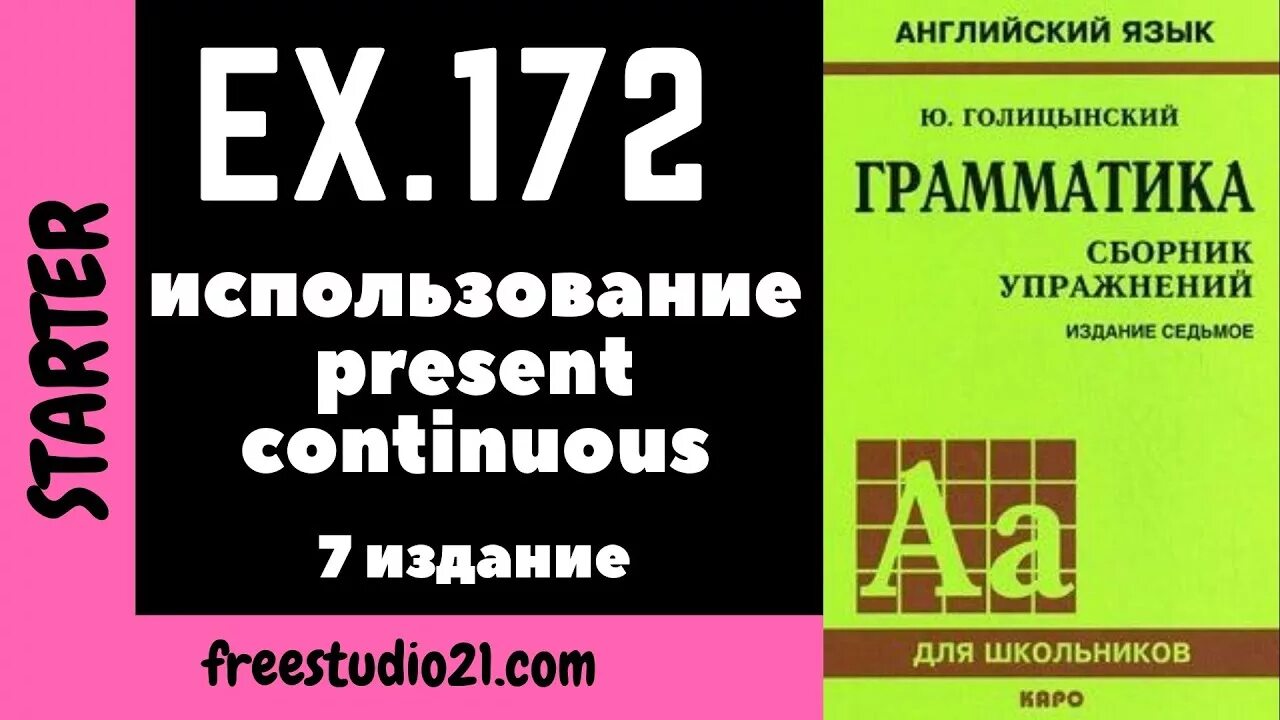 STARTER

EX.172

использование present continuous

7 издание

freestudio21.com

АНГЛИЙСКИЙ ЯЗЫК

Ю. ГОЛИЦЫНСКИЙ

ГРАММАТИКА

СБОРНИК УПРАЖНЕНИЙ

ИЗДАНИЕ СЕДЬМОЕ

Aa

ДЛЯ ШКОЛЬНИКОВ

КАРО